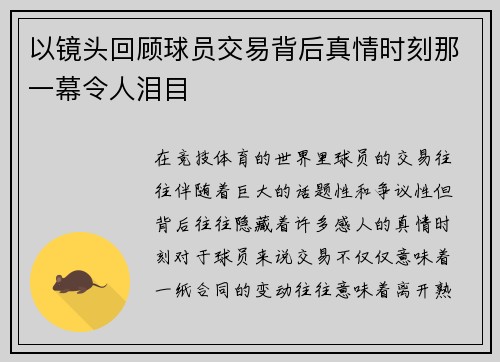 以镜头回顾球员交易背后真情时刻那一幕令人泪目

在竞技体育的世界里球员的交易往往伴随着巨大的话题性和争议性但背后往往隐藏着许多感人的真情时刻对于球员来说交易不仅仅意味着一纸合同的变动往往意味着离开熟